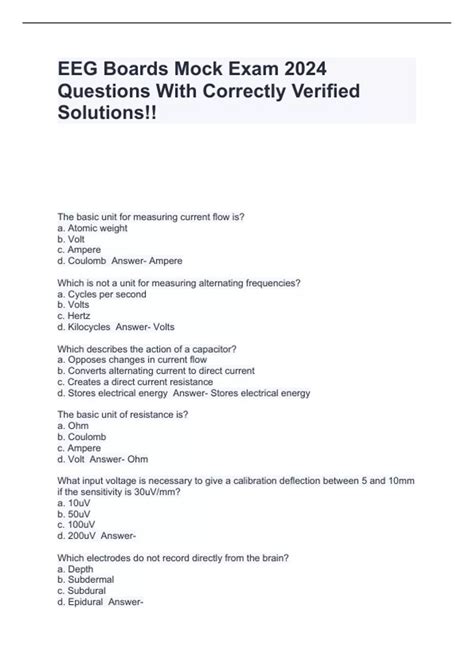 EEG Boards Mock Exam 2024 Questions With Correctly Verified Solutions!!

The basic unit for measuring current flow is?
a. Atomic weight
b. Volt
c. Ampere
d. Coulomb Answer- Ampere

Which is not a unit for measuring alternating frequencies?
a. Cycles per second
b. Volts
c. Hertz
d. Kilocycles Answer- Volts

Which describes the action of a capacitor?
a. Opposes changes in current flow
b. Converts alternating current to direct current
c. Creates a direct current resistance
d. Stores electrical energy Answer- Stores electrical energy

The basic unit of resistance is?
a. Ohm
b. Coulomb
c. Ampere
d. Volt Answer- Ohm

What input voltage is necessary to give a calibration deflection between 5 and 10mm if the sensitivity is 30uV/mm?
a. 10uV
b. 50uV
c. 100uV
d. 200uV Answer-

Which electrodes do not record directly from the brain?
a. Depth
b. Subdermal
c. Subdural
d. Epidural Answer-